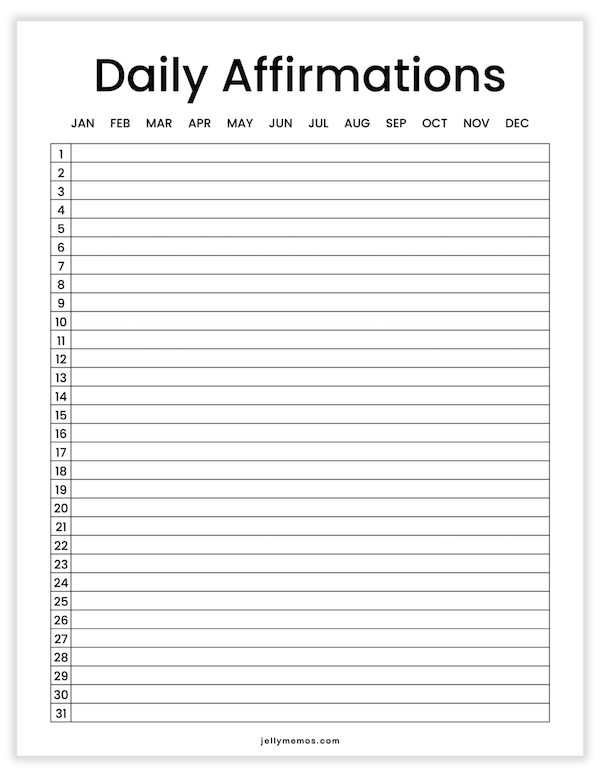 Daily Affirmations

JAN FEB MAR APR MAY JUN JUL AUG SEP OCT NOV DEC

| 1 | |
|---|---|
| 2 | |
| 3 | |
| 4 | |
| 5 | |
| 6 | |
| 7 | |
| 8 | |
| 9 | |
| 10 | |
| 11 | |
| 12 | |
| 13 | |
| 14 | |
| 15 | |
| 16 | |
| 17 | |
| 18 | |
| 19 | |
| 20 | |
| 21 | |
| 22 | |
| 23 | |
| 24 | |
| 25 | |
| 26 | |
| 27 | |
| 28 | |
| 29 | |
| 30 | |
| 31 | |

jellymemos.com